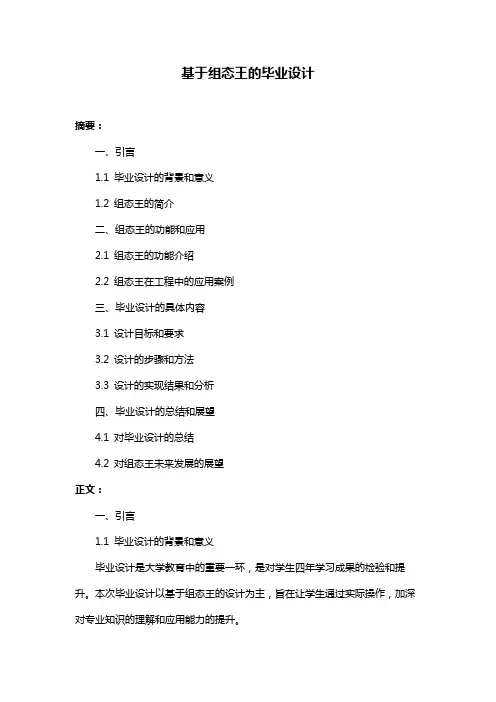 基于组态王的毕业设计

摘要：

一、引言

1.1 毕业设计的背景和意义

1.2 组态王的简介

二、组态王的功能和应用

2.1 组态王的功能介绍

2.2 组态王在工程中的应用案例

三、毕业设计的具体内容

3.1 设计目标和要求

3.2 设计的步骤和方法

3.3 设计的实现结果和分析

四、毕业设计的总结和展望

4.1 对毕业设计的总结

4.2 对组态王未来发展的展望

正文：

一、引言

1.1 毕业设计的背景和意义

毕业设计是大学教育中的重要一环，是对学生四年学习成果的检验和提升。本次毕业设计以基于组态王的设计为主，旨在让学生通过实际操作，加深对专业知识的理解和应用能力的提升。